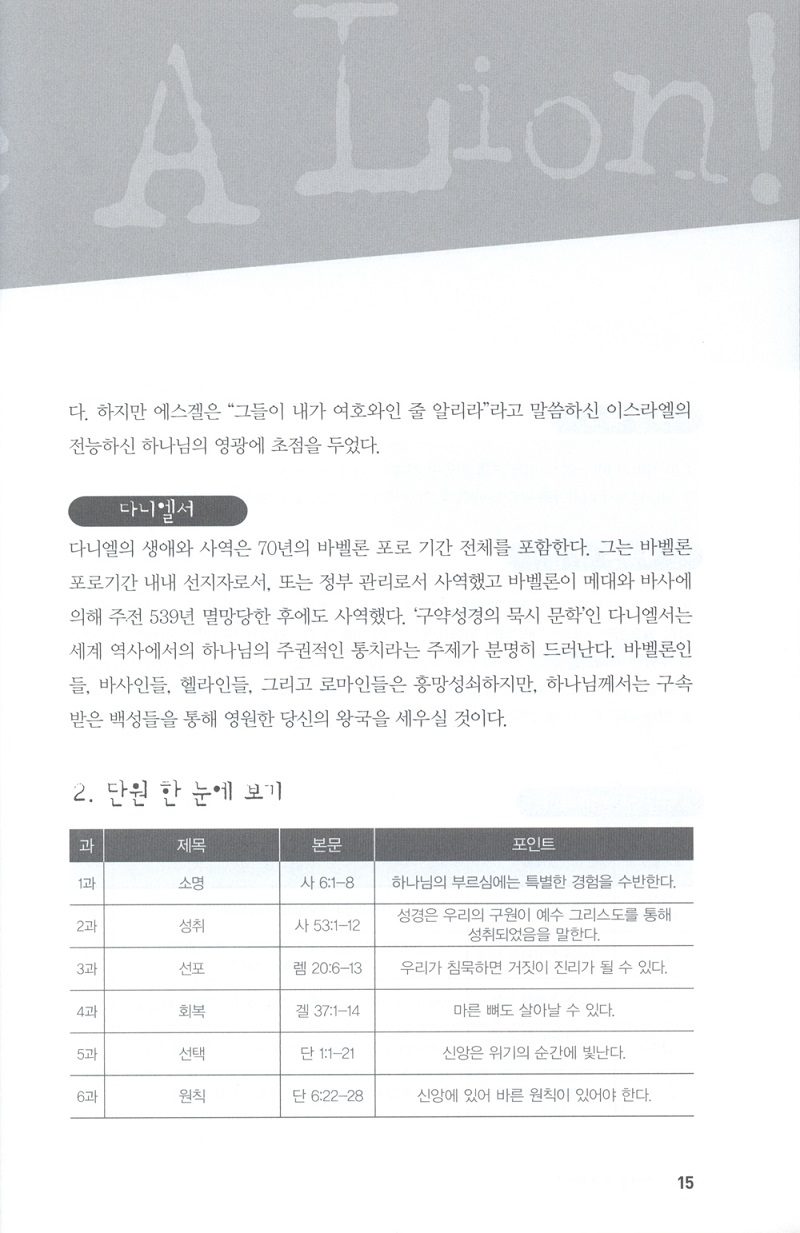 A Lion!

다. 하지만 에스겔은 "그들이 내가 여호와인 줄 알리라"라고 말씀하신 이스라엘의 전능하신 하나님의 영광에 초점을 두었다.

다니엘서

다니엘의 생애와 사역은 70년의 바벨론 포로 기간 전체를 포함한다. 그는 바벨론 포로기간 내내 선지자로서, 또는 정부 관리로서 사역했고 바벨론이 메대와 바사에 의해 주전 539년 멸망당한 후에도 사역했다. '구약성경의 묵시 문학'인 다니엘서는 세계 역사에서의 하나님의 주권적인 통치라는 주제가 분명히 드러난다. 바벨론인들, 바사인들, 헬라인들, 그리고 로마인들은 흥망성쇠하지만, 하나님께서는 구속받은 백성들을 통해 영원한 당신의 왕국을 세우실 것이다.

2. 단원 한 눈에 보기

| 과 | 제목 | 본문 | 포인트 |
|---|---|---|---|
| 1과 | 소명 | 사 6:1-8 | 하나님의 부르심에는 특별한 경험을 수반한다. |
| 2과 | 성취 | 사 53:1-12 | 성경은 우리의 구원이 예수 그리스도를 통해 성취되었음을 말한다. |
| 3과 | 선포 | 렘 20:6-13 | 우리가 침묵하면 거짓이 진리가 될 수 있다. |
| 4과 | 회복 | 겔 37:1-14 | 마른 뼈도 살아날 수 있다. |
| 5과 | 선택 | 단 1:1-21 | 신앙은 위기의 순간에 빛난다. |
| 6과 | 원칙 | 단 6:22-28 | 신앙에 있어 바른 원칙이 있어야 한다. |

15